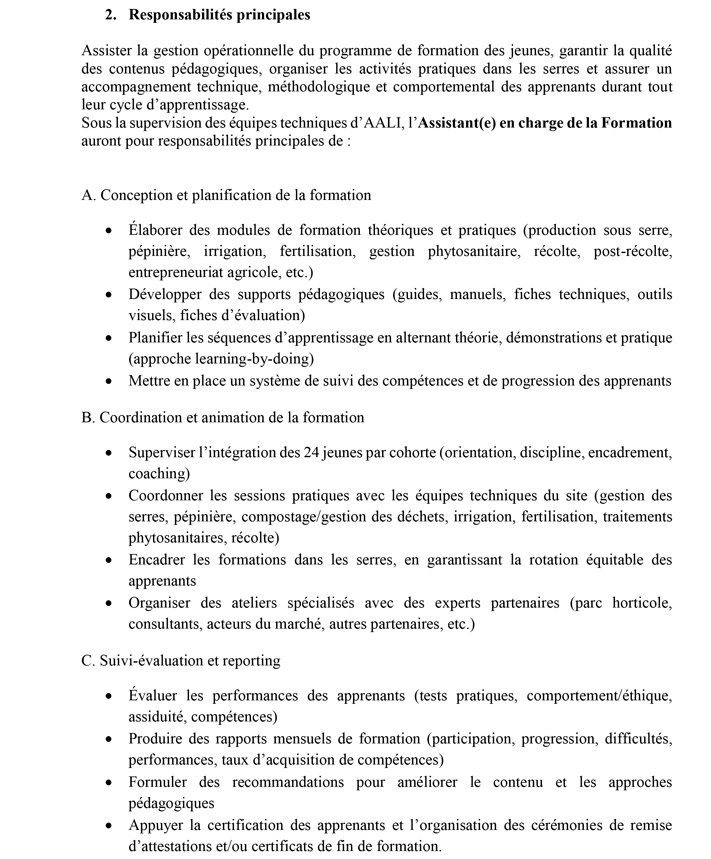 2. Responsabilités principales

Assister la gestion opérationnelle du programme de formation des jeunes, garantir la qualité des contenus pédagogiques, organiser les activités pratiques dans les serres et assurer un accompagnement technique, méthodologique et comportemental des apprenants durant tout leur cycle d'apprentissage.
Sous la supervision des équipes techniques d'AALI, l'Assistant(e) en charge de la Formation auront pour responsabilités principales de :

A. Conception et planification de la formation

• Élaborer des modules de formation théoriques et pratiques (production sous serre, pépinière, irrigation, fertilisation, gestion phytosanitaire, récolte, post-récolte, entrepreneuriat agricole, etc.)
• Développer des supports pédagogiques (guides, manuels, fiches techniques, outils visuels, fiches d'évaluation)
• Planifier les séquences d'apprentissage en alternant théorie, démonstrations et pratique (approche learning-by-doing)
• Mettre en place un système de suivi des compétences et de progression des apprenants

B. Coordination et animation de la formation

• Superviser l'intégration des 24 jeunes par cohorte (orientation, discipline, encadrement, coaching)
• Coordonner les sessions pratiques avec les équipes techniques du site (gestion des serres, pépinière, compostage/gestion des déchets, irrigation, fertilisation, traitements phytosanitaires, récolte)
• Encadrer les formations dans les serres, en garantissant la rotation équitable des apprenants
• Organiser des ateliers spécialisés avec des experts partenaires (parc horticole, consultants, acteurs du marché, autres partenaires, etc.)

C. Suivi-évaluation et reporting

• Évaluer les performances des apprenants (tests pratiques, comportement/éthique, assiduité, compétences)
• Produire des rapports mensuels de formation (participation, progression, difficultés, performances, taux d'acquisition de compétences)
• Formuler des recommandations pour améliorer le contenu et les approches pédagogiques
• Appuyer la certification des apprenants et l'organisation des cérémonies de remise d'attestations et/ou certificats de fin de formation.